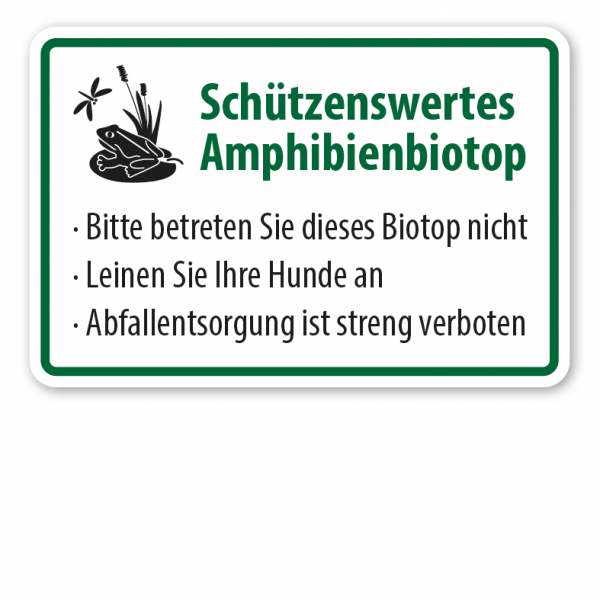 Schützenswertes Amphibienbiotop

· Bitte betreten Sie dieses Biotop nicht
· Leinen Sie Ihre Hunde an
· Abfallentsorgung ist streng verboten